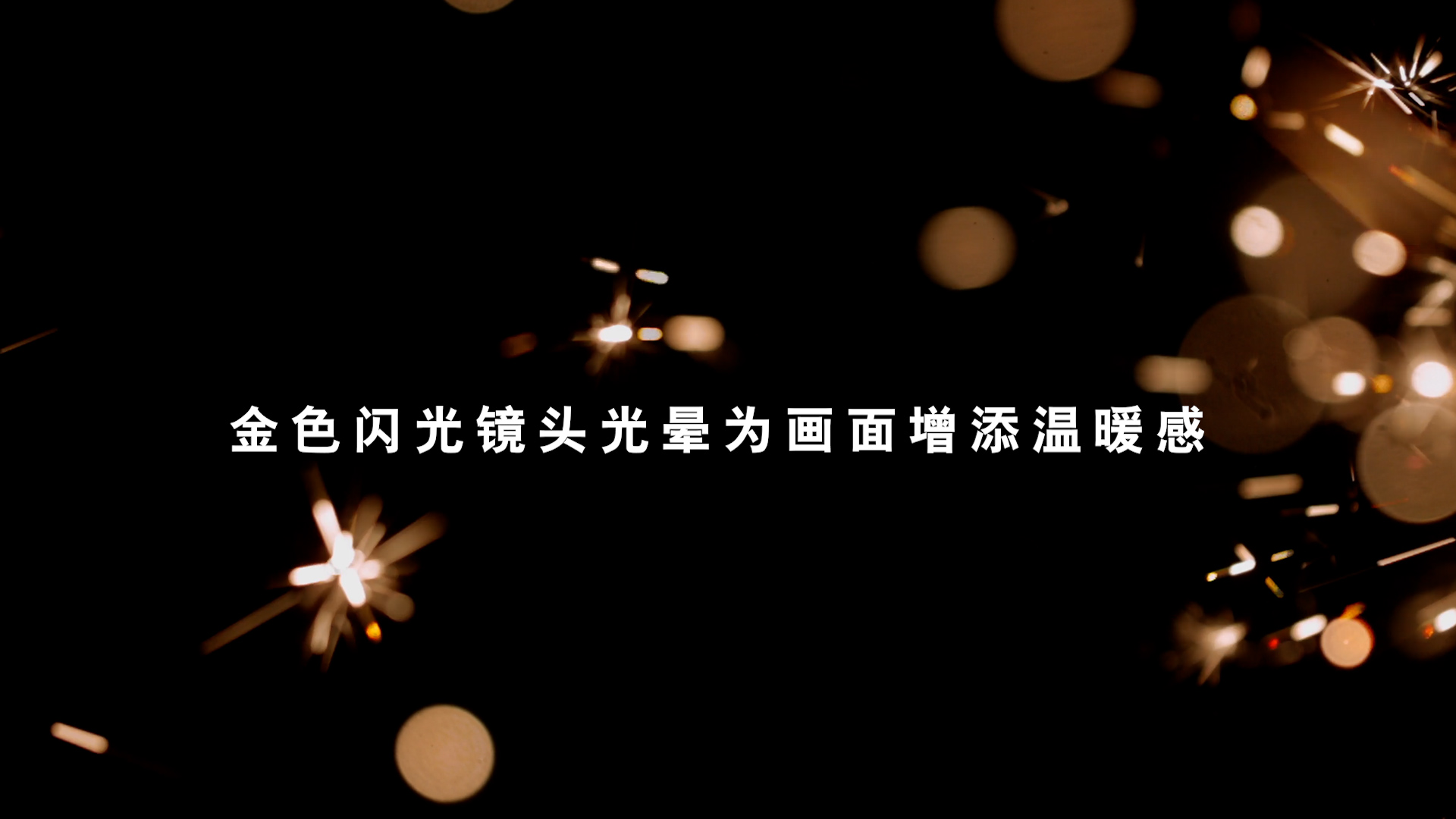 金色闪光镜头光晕为画面增添温暖感